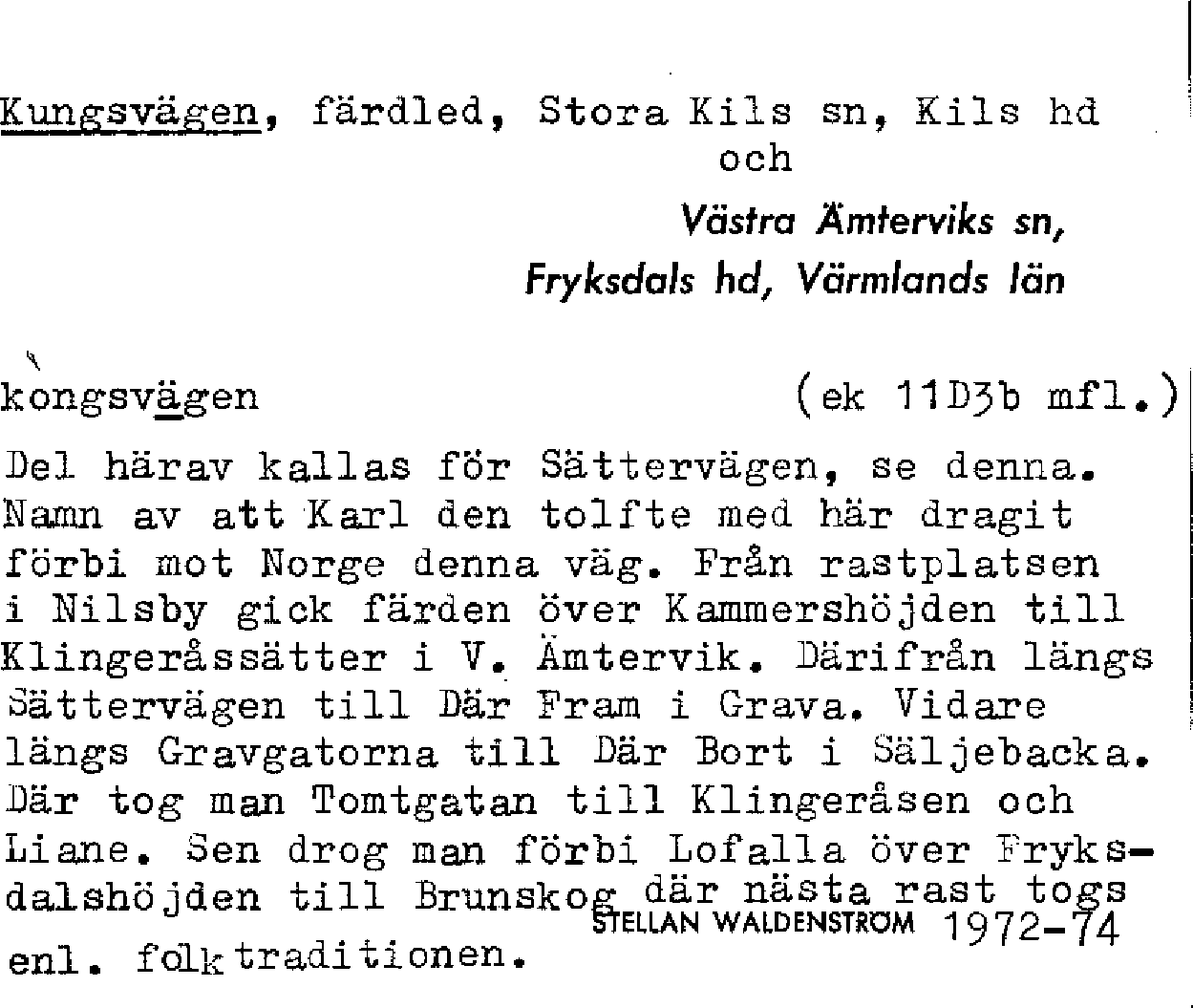 Kungsvägen, färdled, Stora Kils sn, Kils hd och

Västra Ämterviks sn, Fryksdals hd, Värmlands län

kongsvägen (ek 11D3b mfl.)

Del härav kallas för Sättervägen, se denna. Namn av att Karl den tolfte med här dragit förbi mot Norge denna väg. Från rastplatsen i Nilsby gick färden över Kammershöjden till Klingeråssätter i V. Ämtervik. Därifrån längs Sättervägen till Där Fram i Grava. Vidare längs Gravgatorna till Där Bort i Säljebacka. Där tog man Tomtgatan till Klingeråsen och Liane. Sen drog man förbi Lofalla över Fryksdalshöjden till Brunskog där nästa rast togs enl. folktraditionen.

STELLAN WALDENSTRÖM 1972-74